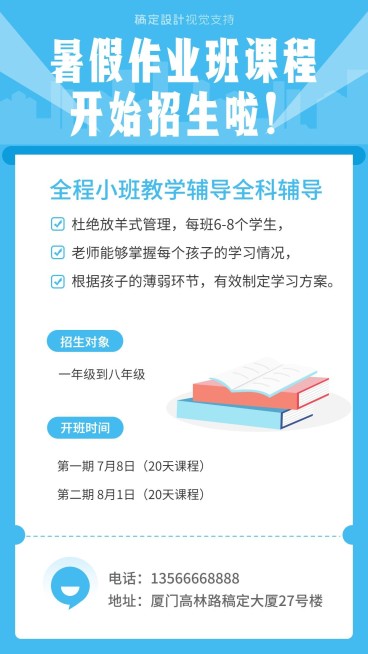 稿定設計视觉支持

暑假作业班课程
开始招生啦！

全程小班教学辅导全科辅导

杜绝放羊式管理，每班6-8个学生，

老师能够掌握每个孩子的学习情况，

根据孩子的薄弱环节，有效制定学习方案。

招生对象

一年级到八年级

开班时间

第一期 7月8日（20天课程）

第二期 8月1日（20天课程）

电话：13566668888

地址：厦门高林路稿定大厦27号楼